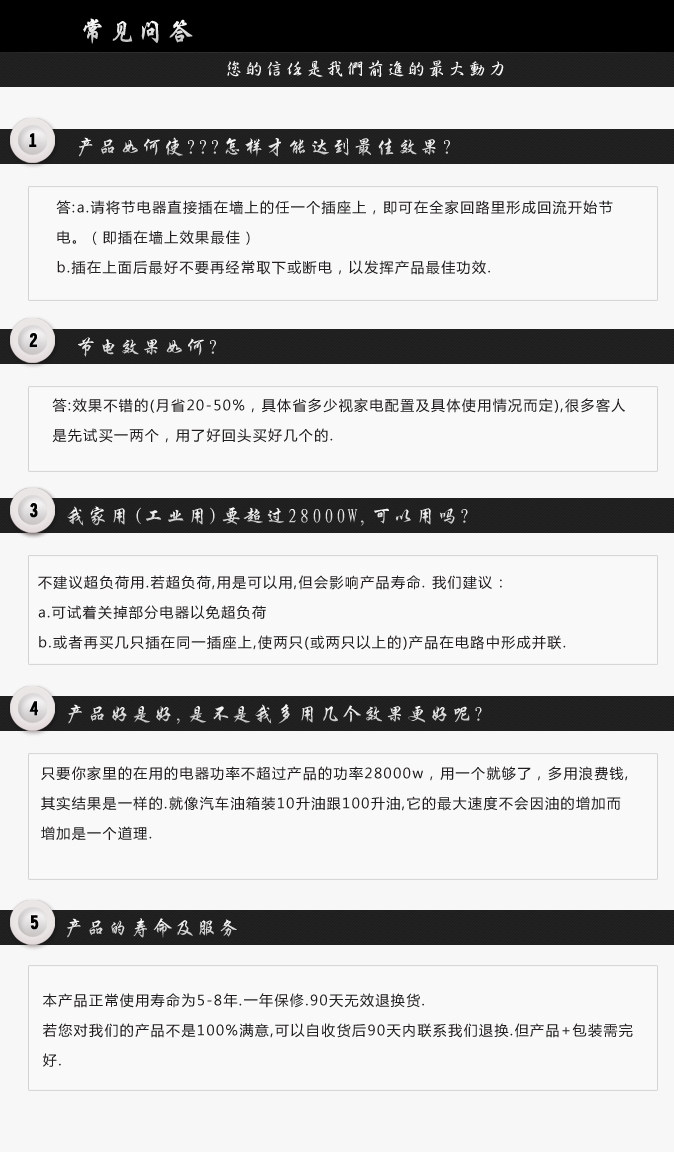 常见问答

您的信任是我們前進的最大動力

1

产品如何使???怎样才能达到最佳效果?

答:a.请将节电器直接插在墙上的任一个插座上，即可在全家回路里形成回流开始节电。（即插在墙上效果最佳）

b.插在上面后最好不要再经常取下或断电，以发挥产品最佳功效.

2

节电效果如何?

答:效果不错的(月省20-50%，具体省多少视家电配置及具体使用情况而定),很多客人是先试买一两个，用了好回头买好几个的.

3

我家用（工业用）要超过28000W,可以用吗?

不建议超负荷用.若超负荷,用是可以用,但会影响产品寿命. 我们建议：

a.可试着关掉部分电器以免超负荷

b.或者再买几只插在同一插座上,使两只(或两只以上的)产品在电路中形成并联.

4

产品好是好,是不是我多用几个效果更好呢?

只要你家里的在用的电器功率不超过产品的功率28000w，用一个就够了，多用浪费钱,其实结果是一样的.就像汽车油箱装10升油跟100升油,它的最大速度不会因油的增加而增加是一个道理.

5

产品的寿命及服务

本产品正常使用寿命为5-8年.一年保修.90天无效退换货.

若您对我们的产品不是100%满意,可以自收货后90天内联系我们退换.但产品+包装需完好.